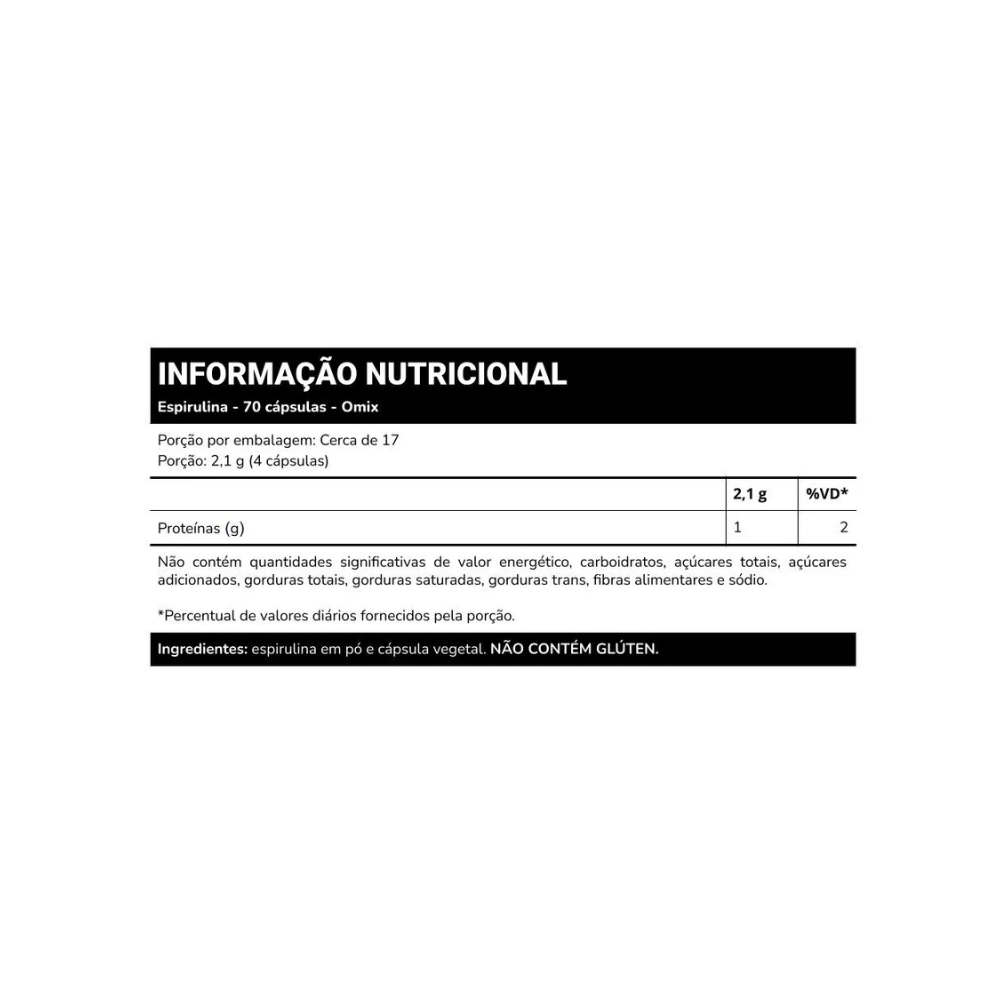 INFORMAÇÃO NUTRICIONAL
Espirulina - 70 cápsulas - Omix

Porção por embalagem: Cerca de 17
Porção: 2,1 g (4 cápsulas)

| | 2,1 g | %VD* |
|---|---|---|
| Proteínas (g) | 1 | 2 |

Não contém quantidades significativas de valor energético, carboidratos, açúcares totais, açúcares adicionados, gorduras totais, gorduras saturadas, gorduras trans, fibras alimentares e sódio.

*Percentual de valores diários fornecidos pela porção.

Ingredientes: espirulina em pó e cápsula vegetal. NÃO CONTÉM GLÚTEN.